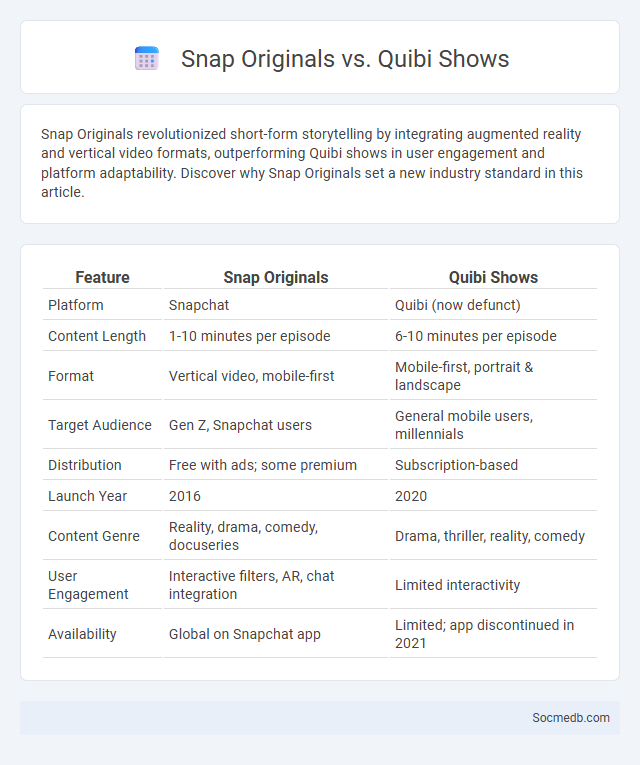 Snap Originals vs. Quibi Shows

Snap Originals revolutionized short-form storytelling by integrating augmented reality and vertical video formats, outperforming Quibi shows in user engagement and platform adaptability. Discover why Snap Originals set a new industry standard in this article.

| Feature | Snap Originals | Quibi Shows |
|---|---|---|
| Platform | Snapchat | Quibi (now defunct) |
| Content Length | 1-10 minutes per episode | 6-10 minutes per episode |
| Format | Vertical video, mobile-first | Mobile-first, portrait & landscape |
| Target Audience | Gen Z, Snapchat users | General mobile users, millennials |
| Distribution | Free with ads; some premium | Subscription-based |
| Launch Year | 2016 | 2020 |
| Content Genre | Reality, drama, comedy, docuseries | Drama, thriller, reality, comedy |
| User Engagement | Interactive filters, AR, chat integration | Limited interactivity |
| Availability | Global on Snapchat app | Limited; app discontinued in 2021 |

Socmedb.com